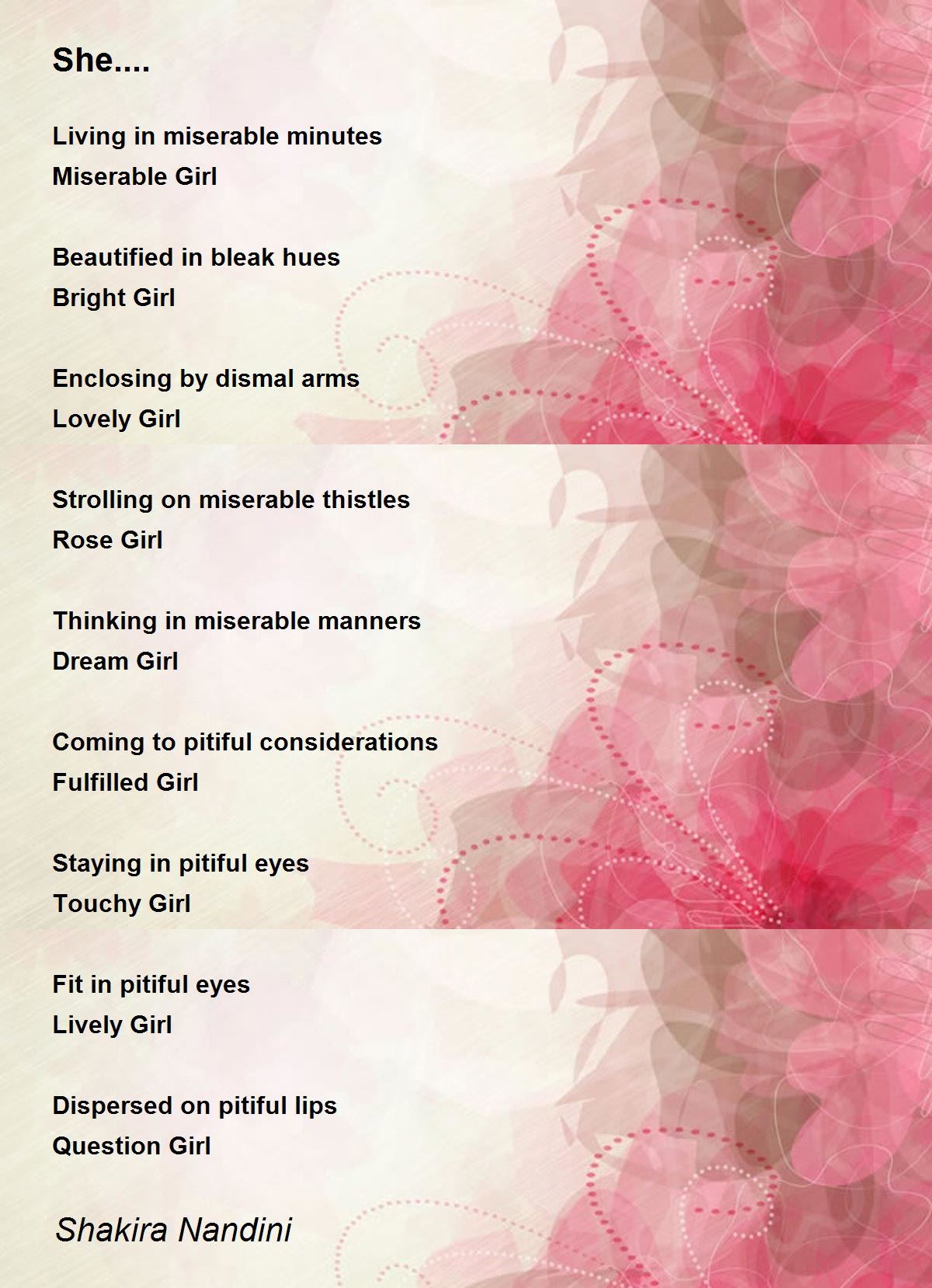 She....

Living in miserable minutes
Miserable Girl

Beautified in bleak hues
Bright Girl

Enclosing by dismal arms
Lovely Girl

Strolling on miserable thistles
Rose Girl

Thinking in miserable manners
Dream Girl

Coming to pitiful considerations
Fulfilled Girl

Staying in pitiful eyes
Touchy Girl

Fit in pitiful eyes
Lively Girl

Dispersed on pitiful lips
Question Girl

Shakira Nandini